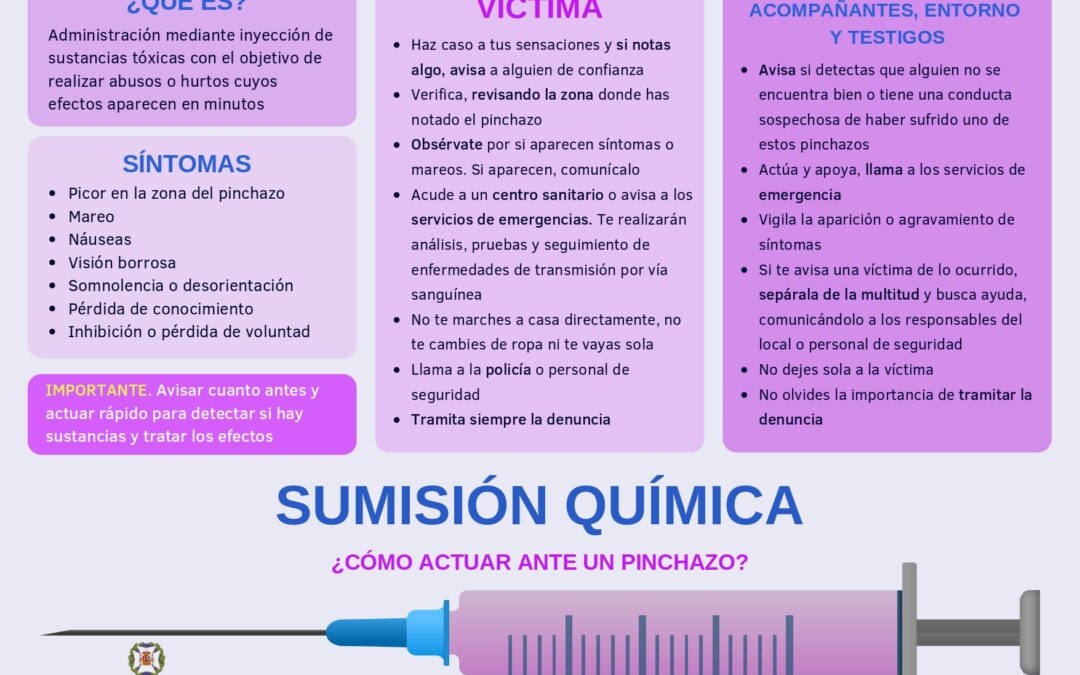 ¿QUÉ ES?

Administración mediante inyección de sustancias tóxicas con el objetivo de realizar abusos o hurtos cuyos efectos aparecen en minutos

SÍNTOMAS

- Picor en la zona del pinchazo
- Mareo
- Náuseas
- Visión borrosa
- Somnolencia o desorientación
- Pérdida de conocimiento
- Inhibición o pérdida de voluntad

IMPORTANTE. Avisar cuanto antes y actuar rápido para detectar si hay sustancias y tratar los efectos

VÍCTIMA

- Haz caso a tus sensaciones y si notas algo, avisa a alguien de confianza
- Verifica, revisando la zona donde has notado el pinchazo
- Obsérvate por si aparecen síntomas o mareos. Si aparecen, comunícalo
- Acude a un centro sanitario o avisa a los servicios de emergencias. Te realizarán análisis, pruebas y seguimiento de enfermedades de transmisión por vía sanguínea
- No te marches a casa directamente, no te cambies de ropa ni te vayas sola
- Llama a la policía o personal de seguridad
- Tramita siempre la denuncia

ACOMPAÑANTES, ENTORNO Y TESTIGOS

- Avisa si detectas que alguien no se encuentra bien o tiene una conducta sospechosa de haber sufrido uno de estos pinchazos
- Actúa y apoya, llama a los servicios de emergencia
- Vigila la aparición o agravamiento de síntomas
- Si te avisa una víctima de lo ocurrido, sepárala de la multitud y busca ayuda, comunicándolo a los responsables del local o personal de seguridad
- No dejes sola a la víctima
- No olvides la importancia de tramitar la denuncia

SUMISIÓN QUÍMICA

¿CÓMO ACTUAR ANTE UN PINCHAZO?